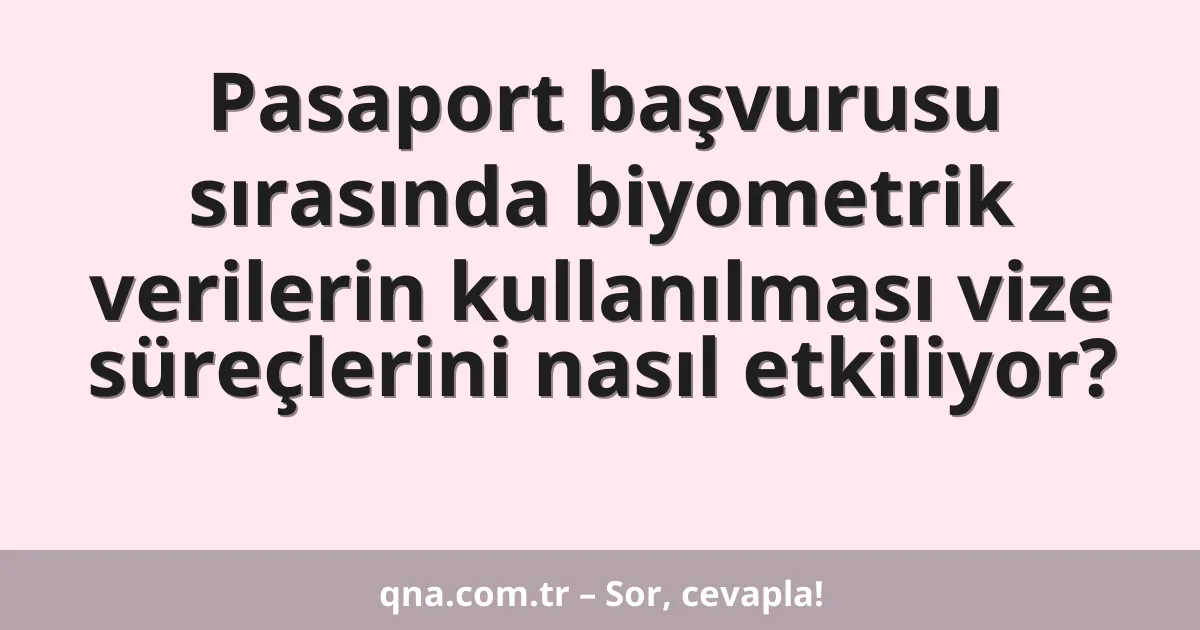 Pasaport başvurusu sırasında biyometrik verilerin kullanılması vize süreçlerini nasıl etkiliyor?

qna.com.tr – Sor, cevapla!